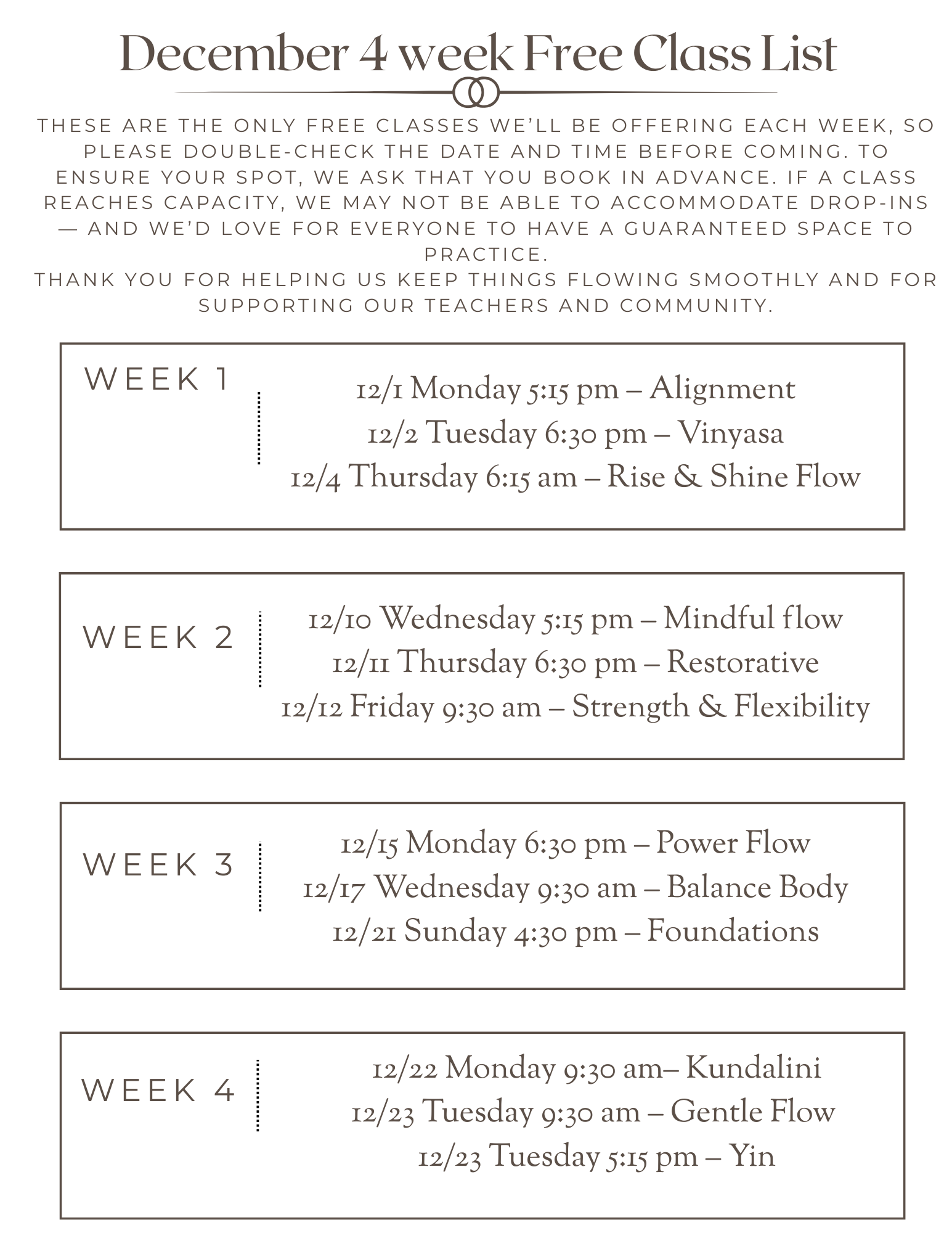 December 4 week Free Class List

THESE ARE THE ONLY FREE CLASSES WE'LL BE OFFERING EACH WEEK, SO PLEASE DOUBLE-CHECK THE DATE AND TIME BEFORE COMING. TO ENSURE YOUR SPOT, WE ASK THAT YOU BOOK IN ADVANCE. IF A CLASS REACHES CAPACITY, WE MAY NOT BE ABLE TO ACCOMMODATE DROP-INS — AND WE'D LOVE FOR EVERYONE TO HAVE A GUARANTEED SPACE TO PRACTICE.
THANK YOU FOR HELPING US KEEP THINGS FLOWING SMOOTHLY AND FOR SUPPORTING OUR TEACHERS AND COMMUNITY.

WEEK 1

12/1 Monday 5:15 pm – Alignment
12/2 Tuesday 6:30 pm – Vinyasa
12/4 Thursday 6:15 am – Rise & Shine Flow

WEEK 2

12/10 Wednesday 5:15 pm – Mindful flow
12/11 Thursday 6:30 pm – Restorative
12/12 Friday 9:30 am – Strength & Flexibility

WEEK 3

12/15 Monday 6:30 pm – Power Flow
12/17 Wednesday 9:30 am – Balance Body
12/21 Sunday 4:30 pm – Foundations

WEEK 4

12/22 Monday 9:30 am– Kundalini
12/23 Tuesday 9:30 am – Gentle Flow
12/23 Tuesday 5:15 pm – Yin